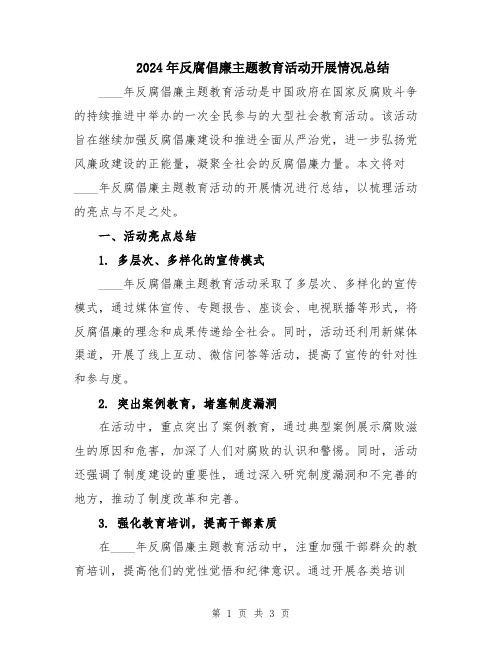 2024年反腐倡廉主题教育活动开展情况总结

____年反腐倡廉主题教育活动是中国政府在国家反腐败斗争的持续推进中举办的一次全民参与的大型社会教育活动。该活动旨在继续加强反腐倡廉建设和推进全面从严治党，进一步弘扬党风廉政建设的正能量，凝聚全社会的反腐倡廉力量。本文将对____年反腐倡廉主题教育活动的开展情况进行总结，以梳理活动的亮点与不足之处。

一、活动亮点总结

1. 多层次、多样化的宣传模式

____年反腐倡廉主题教育活动采取了多层次、多样化的宣传模式，通过媒体宣传、专题报告、座谈会、电视联播等形式，将反腐倡廉的理念和成果传递给全社会。同时，活动还利用新媒体渠道，开展了线上互动、微信问答等活动，提高了宣传的针对性和参与度。

2. 突出案例教育，堵塞制度漏洞

在活动中，重点突出了案例教育，通过典型案例展示腐败滋生的原因和危害，加深了人们对腐败的认识和警惕。同时，活动还强调了制度建设的重要性，通过深入研究制度漏洞和不完善的地方，推动了制度改革和完善。

3. 强化教育培训，提高干部素质

在____年反腐倡廉主题教育活动中，注重加强干部群众的教育培训，提高他们的党性觉悟和纪律意识。通过开展各类培训

第 1 页 共 3 页